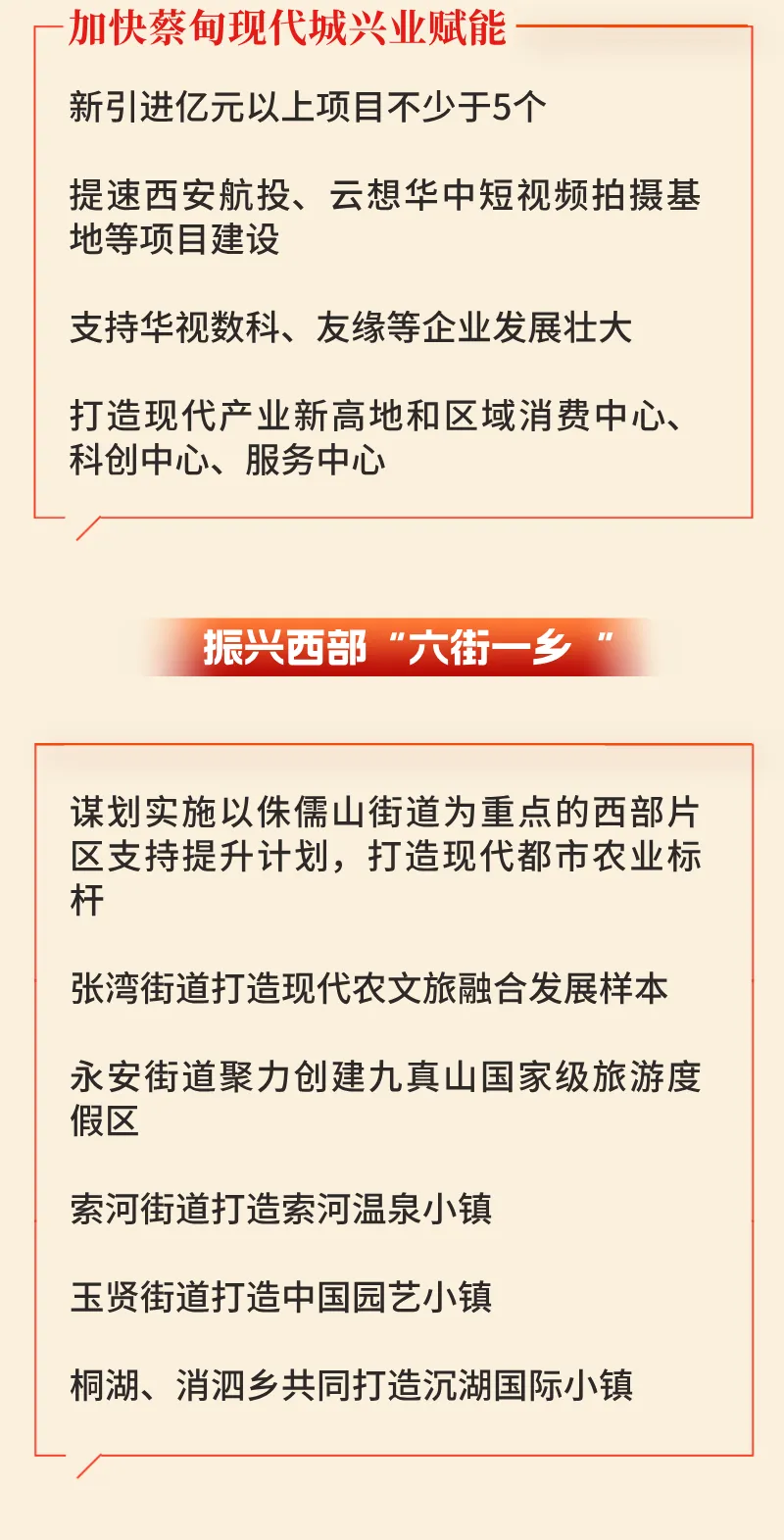 加快蔡甸现代城兴业赋能

新引进亿元以上项目不少于5个

提速西安航投、云想华中短视频拍摄基地等项目建设

支持华视数科、友缘等企业发展壮大

打造现代产业新高地和区域消费中心、科创中心、服务中心

振兴西部“六街一乡”

谋划实施以侏儒山街道为重点的西部片区支持提升计划，打造现代都市农业标杆

张湾街道打造现代农文旅融合发展样本

永安街道聚力创建九真山国家级旅游度假区

索河街道打造索河温泉小镇

玉贤街道打造中国园艺小镇

桐湖、消泗乡共同打造沉湖国际小镇